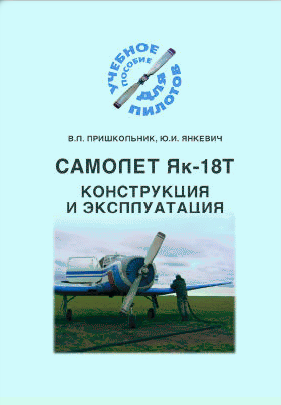 УЧЕБНОЕ ПОСОБИЕ ДЛЯ ПИЛОТОВ

В.П. ПРИШКОЛЬНИК, Ю.И. ЯНКЕВИЧ

САМОЛЕТ Як-18Т

КОНСТРУКЦИЯ И ЭКСПЛУАТАЦИЯ